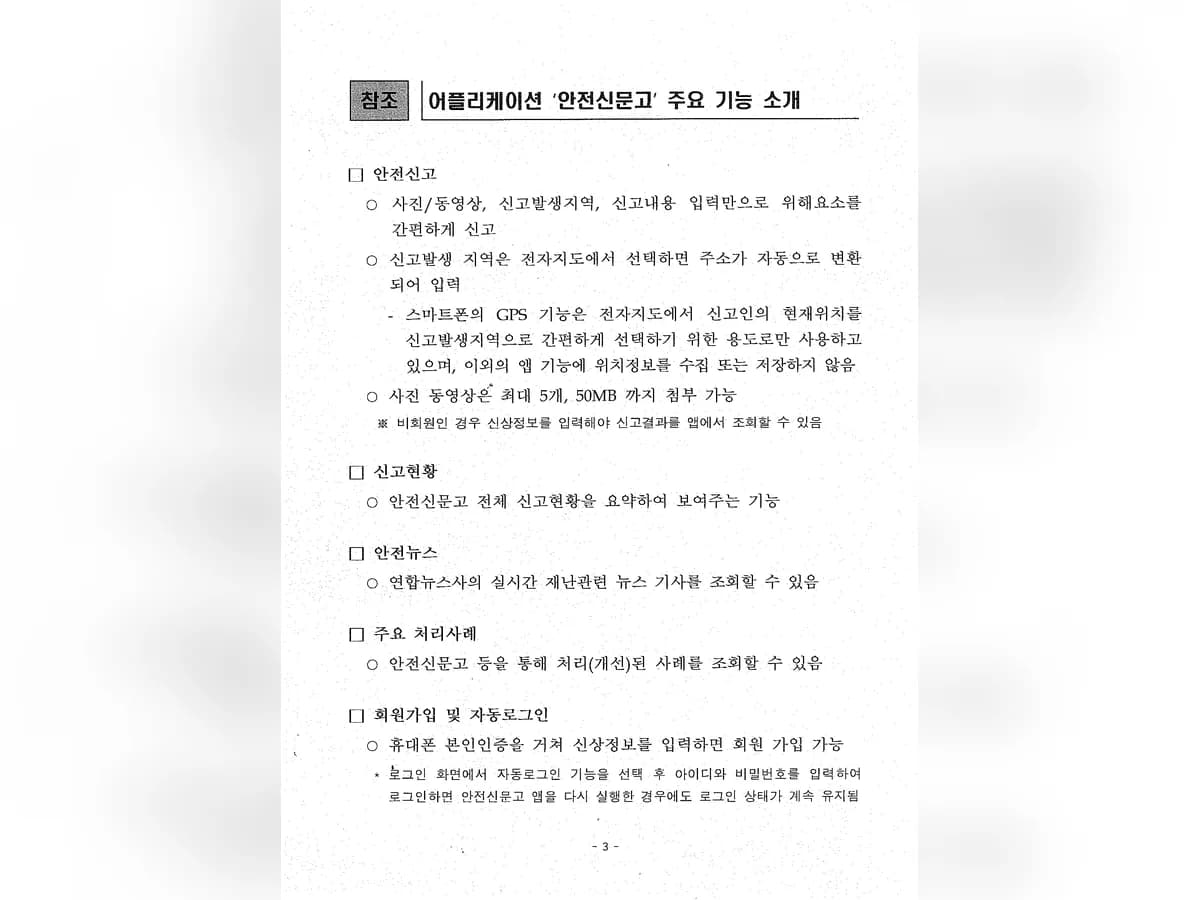 참조 어플리케이션 '안전신문고' 주요 기능 소개

□ 안전신고

○ 사진/동영상, 신고발생지역, 신고내용 입력만으로 위해요소를 간편하게 신고

○ 신고발생 지역은 전자지도에서 선택하면 주소가 자동으로 변환되어 입력

- 스마트폰의 GPS 기능은 전자지도에서 신고인의 현재위치를 신고발생지역으로 간편하게 선택하기 위한 용도로만 사용하고 있으며, 이외의 앱 기능에 위치정보를 수집 또는 저장하지 않음

○ 사진 동영상은 최대 5개, 50MB 까지 첨부 가능

※ 비회원인 경우 신상정보를 입력해야 신고결과를 앱에서 조회할 수 있음

□ 신고현황

○ 안전신문고 전체 신고현황을 요약하여 보여주는 기능

□ 안전뉴스

○ 연합뉴스사의 실시간 재난관련 뉴스 기사를 조회할 수 있음

□ 주요 처리사례

○ 안전신문고 등을 통해 처리(개선)된 사례를 조회할 수 있음

□ 회원가입 및 자동로그인

○ 휴대폰 본인인증을 거쳐 신상정보를 입력하면 회원 가입 가능

* 로그인 화면에서 자동로그인 기능을 선택 후 아이디와 비밀번호를 입력하여 로그인하면 안전신문고 앱을 다시 실행한 경우에도 로그인 상태가 계속 유지됨

- 3 -